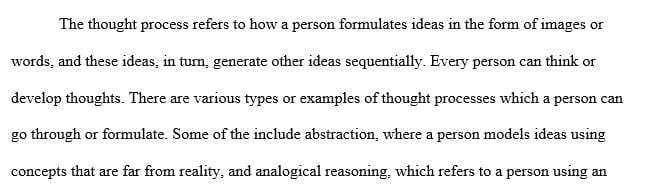 The thought process refers to how a person formulates ideas in the form of images or words, and these ideas, in turn, generate other ideas sequentially. Every person can think or develop thoughts. There are various types or examples of thought processes which a person can go through or formulate. Some of the include abstraction, where a person models ideas using concepts that are far from reality, and analogical reasoning, which refers to a person using an